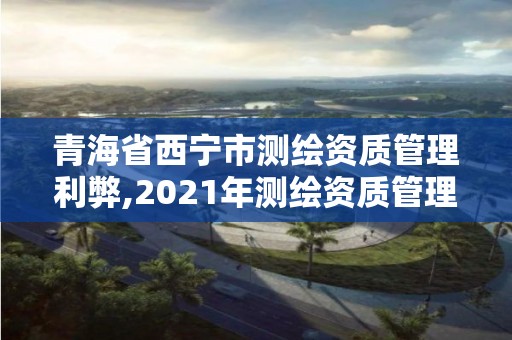 青海省西宁市测绘资质管理利弊,2021年测绘资质管理